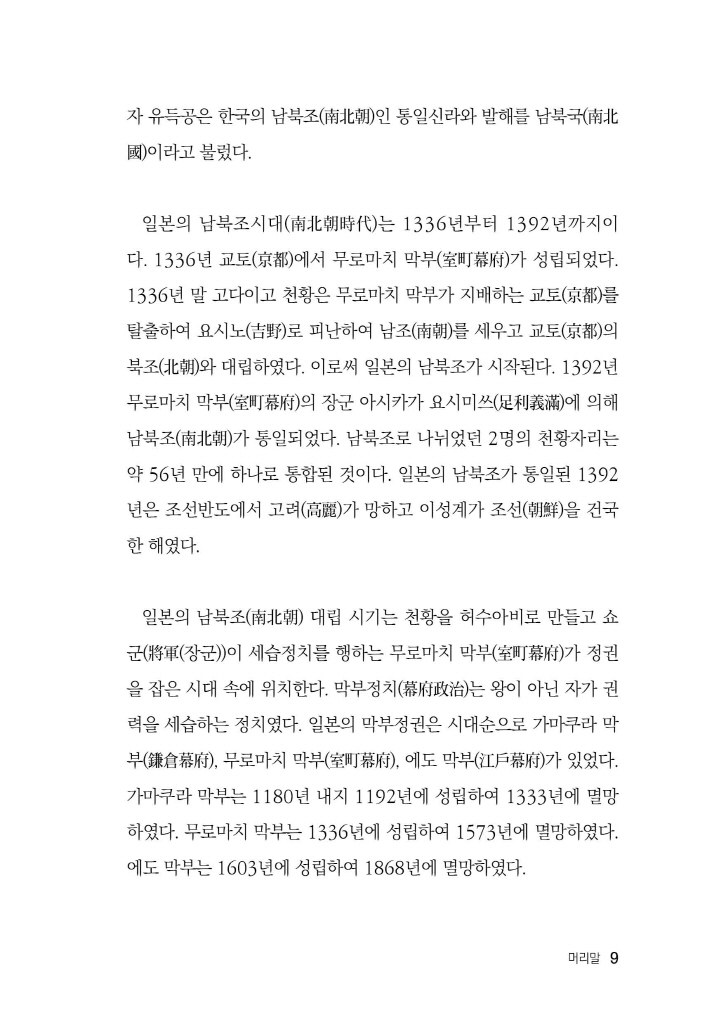 자 유득공은 한국의 남북조(南北朝)인 통일신라와 발해를 남북국(南北國)이라고 불렀다.

일본의 남북조시대(南北朝時代)는 1336년부터 1392년까지이다. 1336년 교토(京都)에서 무로마치 막부(室町幕府)가 성립되었다. 1336년 말 고다이고 천황은 무로마치 막부가 지배하는 교토(京都)를 탈출하여 요시노(吉野)로 피난하여 남조(南朝)를 세우고 교토(京都)의 북조(北朝)와 대립하였다. 이로써 일본의 남북조가 시작된다. 1392년 무로마치 막부(室町幕府)의 장군 아시카가 요시미쓰(足利義滿)에 의해 남북조(南北朝)가 통일되었다. 남북조로 나뉘었던 2명의 천황자리는 약 56년 만에 하나로 통합된 것이다. 일본의 남북조가 통일된 1392년은 조선반도에서 고려(高麗)가 망하고 이성계가 조선(朝鮮)을 건국한 해였다.

일본의 남북조(南北朝) 대립 시기는 천황을 허수아비로 만들고 쇼군(將軍(장군))이 세습정치를 행하는 무로마치 막부(室町幕府)가 정권을 잡은 시대 속에 위치한다. 막부정치(幕府政治)는 왕이 아닌 자가 권력을 세습하는 정치였다. 일본의 막부정권은 시대순으로 가마쿠라 막부(鎌倉幕府), 무로마치 막부(室町幕府), 에도 막부(江戶幕府)가 있었다. 가마쿠라 막부는 1180년 내지 1192년에 성립하여 1333년에 멸망하였다. 무로마치 막부는 1336년에 성립하여 1573년에 멸망하였다. 에도 막부는 1603년에 성립하여 1868년에 멸망하였다.

머리말 9